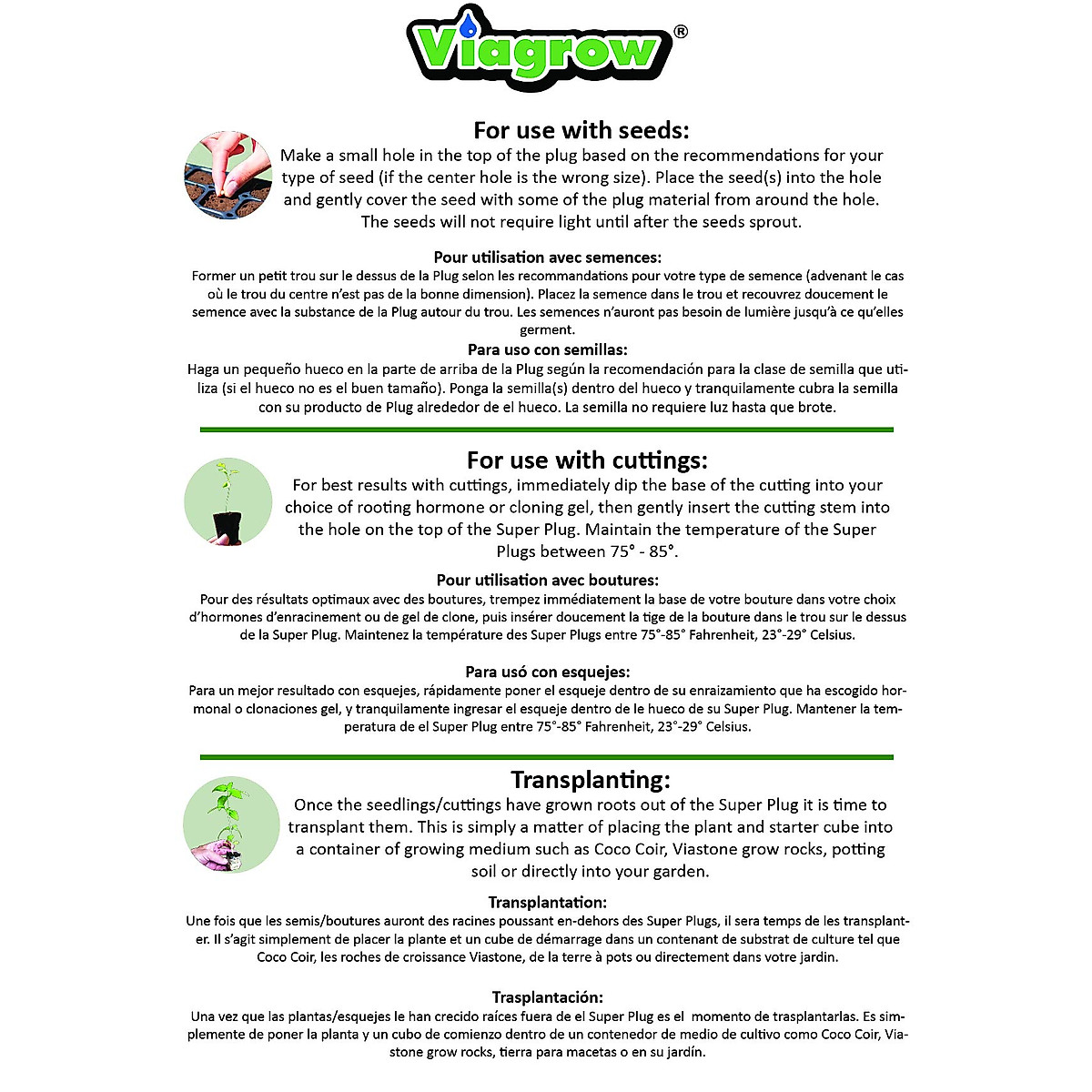 Viagrow®

For use with seeds:

Make a small hole in the top of the plug based on the recommendations for your type of seed (if the center hole is the wrong size). Place the seed(s) into the hole and gently cover the seed with some of the plug material from around the hole. The seeds will not require light until after the seeds sprout.

Pour utilisation avec semences:

Former un petit trou sur le dessus de la Plug selon les recommandations pour votre type de semence (advenant le cas où le trou du centre n'est pas de la bonne dimension). Placez la semence dans le trou et recouvrez doucement le semence avec la substance de la Plug autour du trou. Les semences n'auront pas besoin de lumière jusqu'à ce qu'elles germent.

Para uso con semillas:

Haga un pequeño hueco en la parte de arriba de la Plug según la recomendación para la clase de semilla que utiliza (si el hueco no es el buen tamaño). Ponga la semilla(s) dentro del hueco y tranquilamente cubra la semilla con su producto de Plug alrededor de el hueco. La semilla no requiere luz hasta que brote.

For use with cuttings:

For best results with cuttings, immediately dip the base of the cutting into your choice of rooting hormone or cloning gel, then gently insert the cutting stem into the hole on the top of the Super Plug. Maintain the temperature of the Super Plugs between 75° - 85°.

Pour utilisation avec boutures:

Pour des résultats optimaux avec des boutures, trempez immédiatement la base de votre bouture dans votre choix d'hormones d'enracinement ou de gel de clone, puis insérer doucement la tige de la bouture dans le trou sur le dessus de la Super Plug. Maintenez la température des Super Plugs entre 75°-85° Fahrenheit, 23°-29° Celsius.

Para usó con esquejes:

Para un mejor resultado con esquejes, rápidamente poner el esqueje dentro de su enraizamiento que ha escogido hormonal o clonaciones gel, y tranquilamente ingresar el esqueje dentro de le hueco de su Super Plug. Mantener la temperatura de el Super Plug entre 75°-85° Fahrenheit, 23°-29° Celsius.

Transplanting:

Once the seedlings/cuttings have grown roots out of the Super Plug it is time to transplant them. This is simply a matter of placing the plant and starter cube into a container of growing medium such as Coco Coir, Viastone grow rocks, potting soil or directly into your garden.

Transplantation:

Une fois que les semis/boutures auront des racines poussant en-dehors des Super Plugs, il sera temps de les transplanter. Il s'agit simplement de placer la plante et un cube de démarrage dans un contenant de substrat de culture tel que Coco Coir, les roches de croissance Viastone, de la terre à pots ou directement dans votre jardin.

Trasplantación:

Una vez que las plantas/esquejes le han crecido raíces fuera de el Super Plug es el momento de trasplantarlas. Es simplemente de poner la planta y un cubo de comienzo dentro de un contenedor de medio de cultivo como Coco Coir, Viastone grow rocks, tierra para macetas o en su jardín.